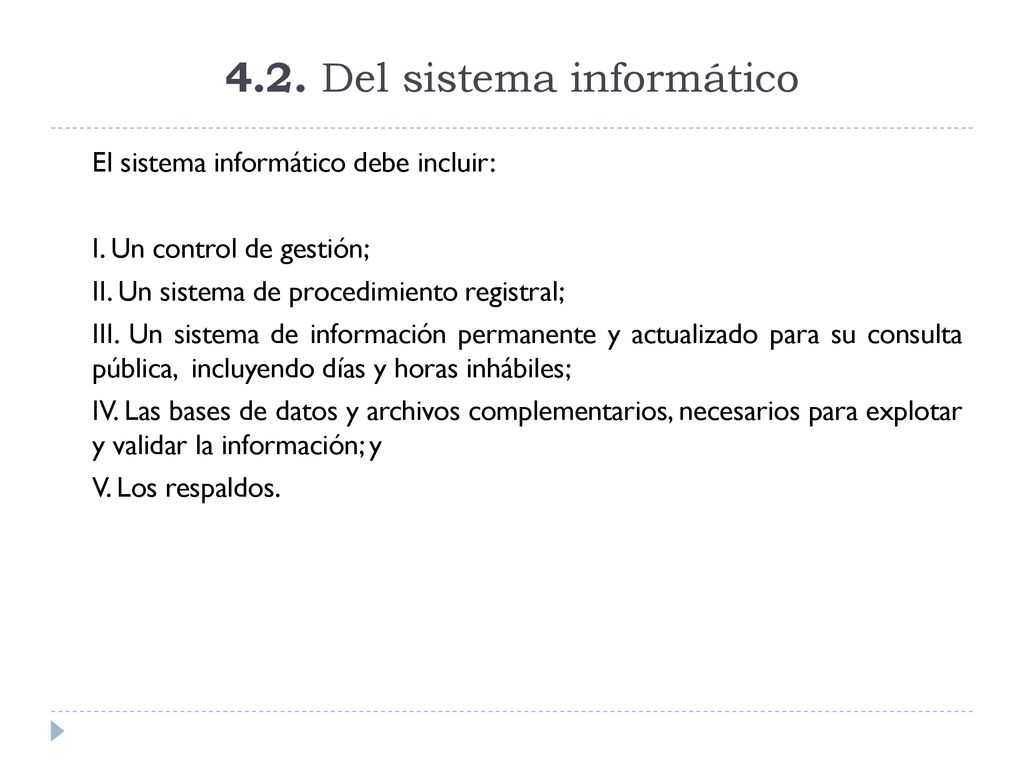 4.2. Del sistema informático

El sistema informático debe incluir:

I. Un control de gestión;

II. Un sistema de procedimiento registral;

III. Un sistema de información permanente y actualizado para su consulta pública, incluyendo días y horas inhábiles;

IV. Las bases de datos y archivos complementarios, necesarios para explotar y validar la información; y

V. Los respaldos.